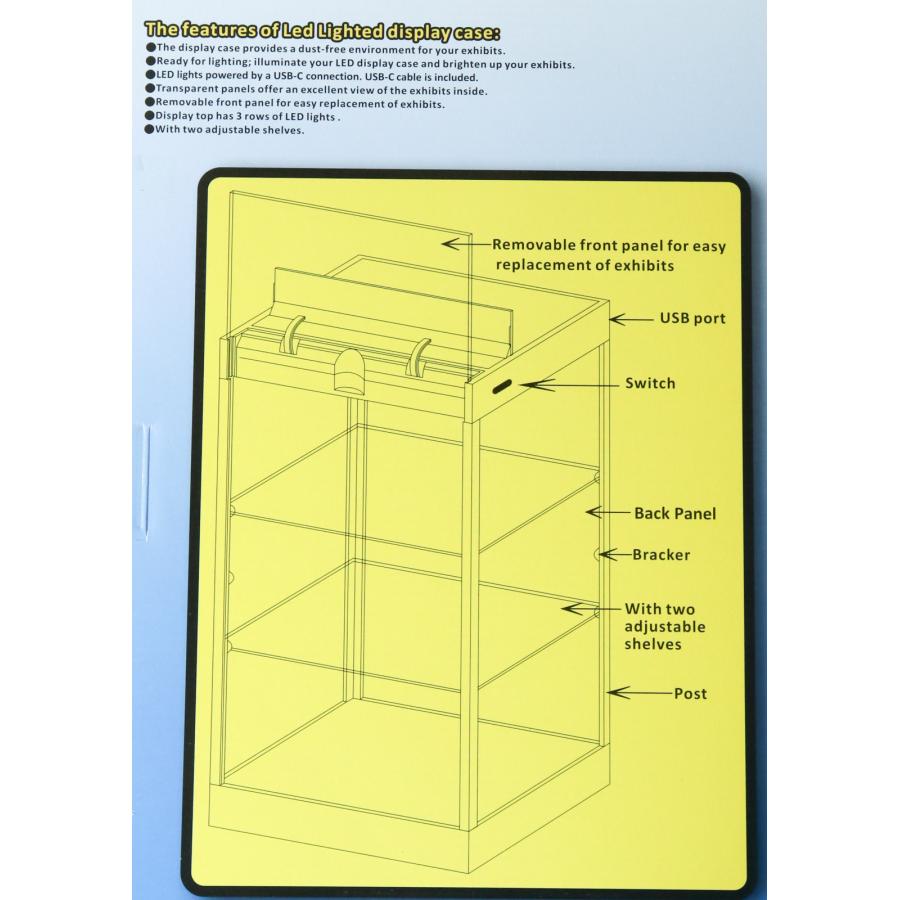 The features of Led Lighted display case:
• The display case provides a dust-free environment for your exhibits.
• Ready for lighting; illuminate your LED display case and brighten up your exhibits.
• LED lights powered by a USB-C connection. USB-C cable is included.
• Transparent panels offer an excellent view of the exhibits inside.
• Removable front panel for easy replacement of exhibits.
• Display top has 3 rows of LED lights .
• With two adjustable shelves.

Removable front panel for easy replacement of exhibits

USB port

Switch

Back Panel

Bracker

With two adjustable shelves

Post